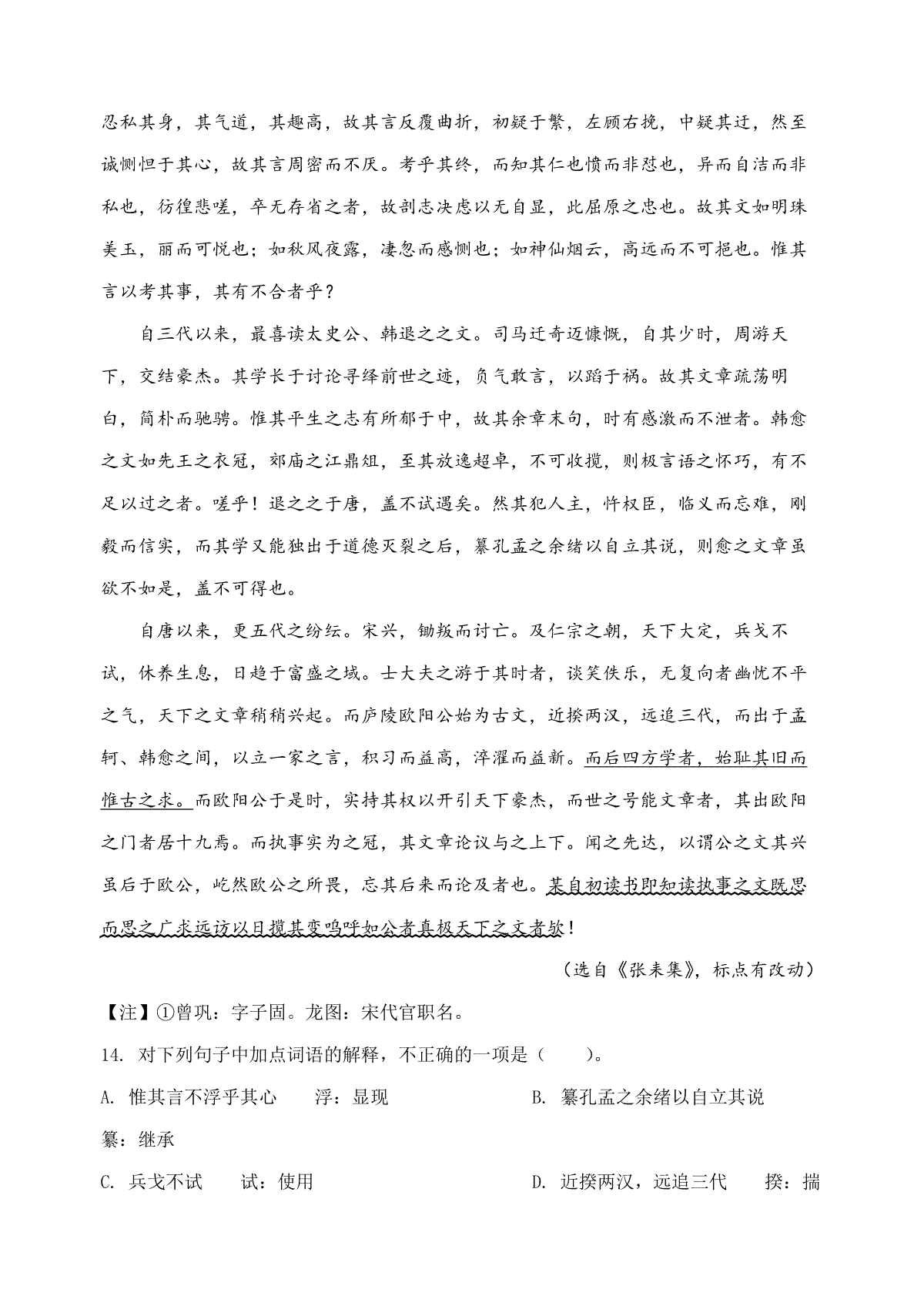 忍私其身，其气道，其趣高，故其言反覆曲折，初疑于繁，左顾右挽，中疑其迂，然至诚恻怛于其心，故其言周密而不厌。考乎其终，而知其仁也愤而非怼也，异而自洁而非私也，彷徨悲嗟，卒无存省之者，故剖志决虑以无自显，此屈原之忠也。故其文如明珠美玉，丽而可悦也；如秋风夜露，凄忽而感恻也；如神仙烟云，高远而不可挹也。惟其言以考其事，其有不合者乎？

自三代以来，最喜读太史公、韩退之之文。司马迁奇迈慷慨，自其少时，周游天下，交结豪杰。其学长于讨论寻绎前世之迹，负气敢言，以蹈于祸。故其文章疏荡明白，简朴而驰骋。惟其平生之志有所郁于中，故其余章末句，时有感激而不泄者。韩愈之文如先王之衣冠，郊庙之江鼎俎，至其放逸超卓，不可收揽，则极言语之怀巧，有不足以过之者。嗟乎！退之之于唐，盖不试遇矣。然其犯人主，忤权臣，临义而忘难，刚毅而信实，而其学又能独出于道德灭裂之后，纂孔孟之余绪以自立其说，则愈之文章虽欲不如是，盖不可得也。

自唐以来，更五代之纷纭。宋兴，锄叛而讨亡。及仁宗之朝，天下大定，兵戈不试，休养生息，日趋于富盛之域。士大夫之游于其时者，谈笑佚乐，无复向者幽忧不平之气，天下之文章稍稍兴起。而庐陵欧阳公始为古文，近揆两汉，远追三代，而出于孟轲、韩愈之间，以立一家之言，积习而益高，淬濯而益新。而后四方学者，始耻其旧而惟古之求。而欧阳公于是时，实持其权以开引天下豪杰，而世之号能文章者，其出欧阳之门者居十九焉。而执事实为之冠，其文章论议与之上下。闻之先达，以谓公之文其兴虽后于欧公，屹然欧公之所畏，忘其后来而论及者也。某自初读书即知读执事之文既思而思之广求远访以日揽其变呜呼如公者真极天下之文者欤！

（选自《张耒集》，标点有改动）

【注】①曾巩：字子固。龙图：宋代官职名。

14. 对下列句子中加点词语的解释，不正确的一项是（　　）。

A. 惟其言不浮乎其心　　浮：显现

B. 纂孔孟之余绪以自立其说　　纂：继承

C. 兵戈不试　　试：使用

D. 近揆两汉，远追三代　　揆：揣